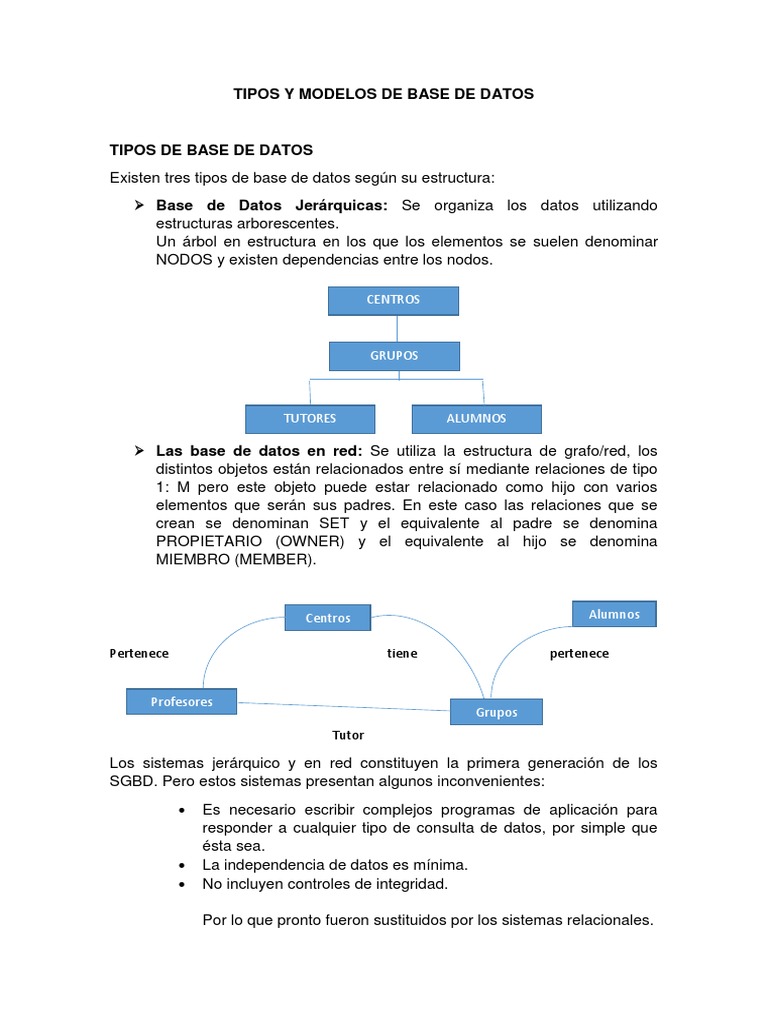 TIPOS Y MODELOS DE BASE DE DATOS

TIPOS DE BASE DE DATOS

Existen tres tipos de base de datos según su estructura:

➢ **Base de Datos Jerárquicas:** Se organiza los datos utilizando estructuras arborescentes.
Un árbol en estructura en los que los elementos se suelen denominar NODOS y existen dependencias entre los nodos.

CENTROS

GRUPOS

TUTORES

ALUMNOS

➢ **Las base de datos en red:** Se utiliza la estructura de grafo/red, los distintos objetos están relacionados entre sí mediante relaciones de tipo 1: M pero este objeto puede estar relacionado como hijo con varios elementos que serán sus padres. En este caso las relaciones que se crean se denominan SET y el equivalente al padre se denomina PROPIETARIO (OWNER) y el equivalente al hijo se denomina MIEMBRO (MEMBER).

Centros

Alumnos

Pertenece

tiene

pertenece

Profesores

Grupos

Tutor

Los sistemas jerárquico y en red constituyen la primera generación de los SGBD. Pero estos sistemas presentan algunos inconvenientes:

• Es necesario escribir complejos programas de aplicación para responder a cualquier tipo de consulta de datos, por simple que ésta sea.
• La independencia de datos es mínima.
• No incluyen controles de integridad.

Por lo que pronto fueron sustituidos por los sistemas relacionales.